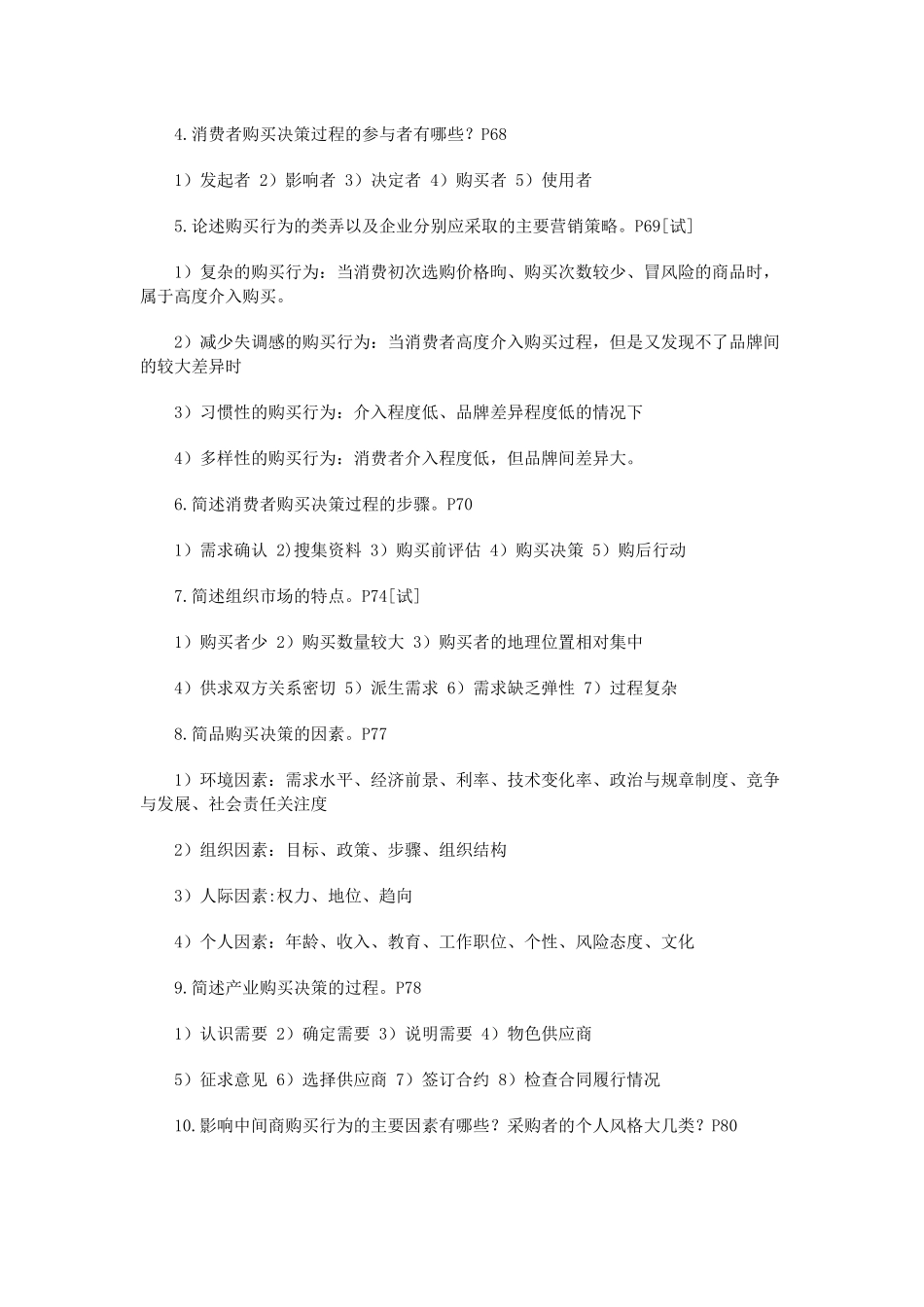 4.消费者购买决策过程的参与者有哪些？P68

1）发起者 2）影响者 3）决定者 4）购买者 5）使用者

5.论述购买行为的类弄以及企业分别应采取的主要营销策略。P69[试]

1）复杂的购买行为：当消费初次选购价格昫、购买次数较少、冒风险的商品时，属于高度介入购买。

2）减少失调感的购买行为：当消费者高度介入购买过程，但是又发现不了品牌间的较大差异时

3）习惯性的购买行为：介入程度低、品牌差异程度低的情况下

4）多样性的购买行为：消费者介入程度低，但品牌间差异大。

6.简述消费者购买决策过程的步骤。P70

1）需求确认 2)搜集资料 3）购买前评估 4）购买决策 5）购后行动

7.简述组织市场的特点。P74[试]

1）购买者少 2）购买数量较大 3）购买者的地理位置相对集中

4）供求双方关系密切 5）派生需求 6）需求缺乏弹性 7）过程复杂

8.简品购买决策的因素。P77

1）环境因素：需求水平、经济前景、利率、技术变化率、政治与规章制度、竞争与发展、社会责任关注度

2）组织因素：目标、政策、步骤、组织结构

3）人际因素:权力、地位、趋向

4）个人因素：年龄、收入、教育、工作职位、个性、风险态度、文化

9.简述产业购买决策的过程。P78

1）认识需要 2）确定需要 3）说明需要 4）物色供应商

5）征求意见 6）选择供应商 7）签订合约 8）检查合同履行情况

10.影响中间商购买行为的主要因素有哪些？采购者的个人风格大几类？P80